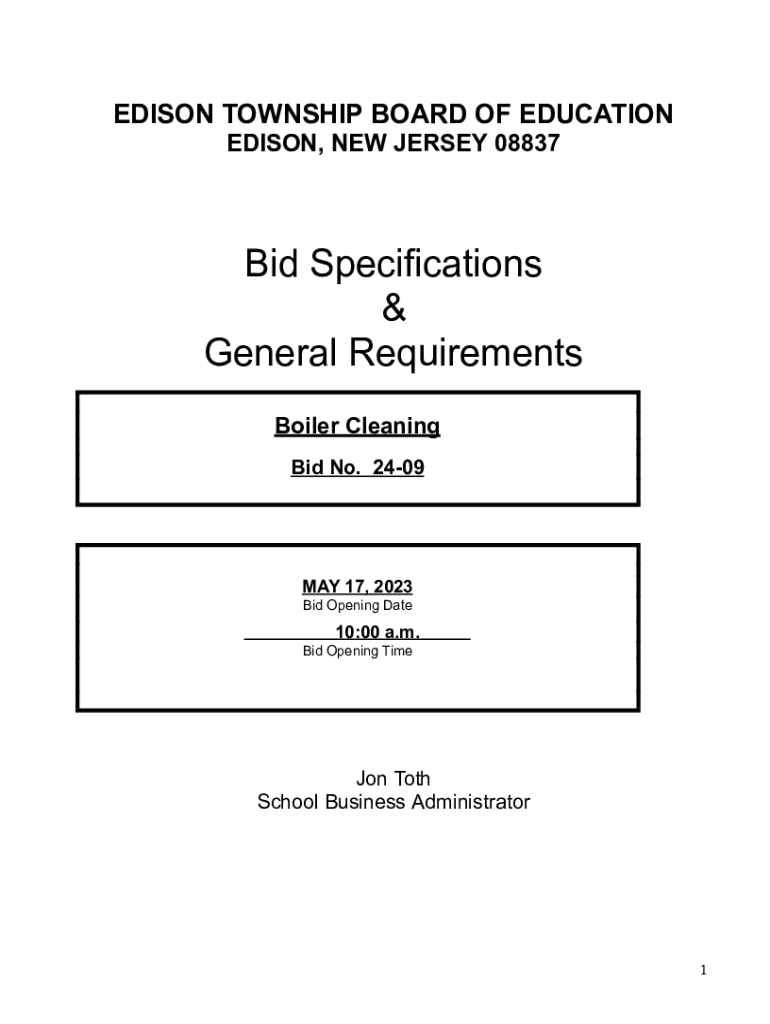 EDISON TOWNSHIP BOARD OF EDUCATION
EDISON, NEW JERSEY 08837

Bid Specifications
&
General Requirements

Boiler Cleaning

Bid No. 24-09

MAY 17, 2023
Bid Opening Date

10:00 a.m.
Bid Opening Time

Jon Toth
School Business Administrator

1